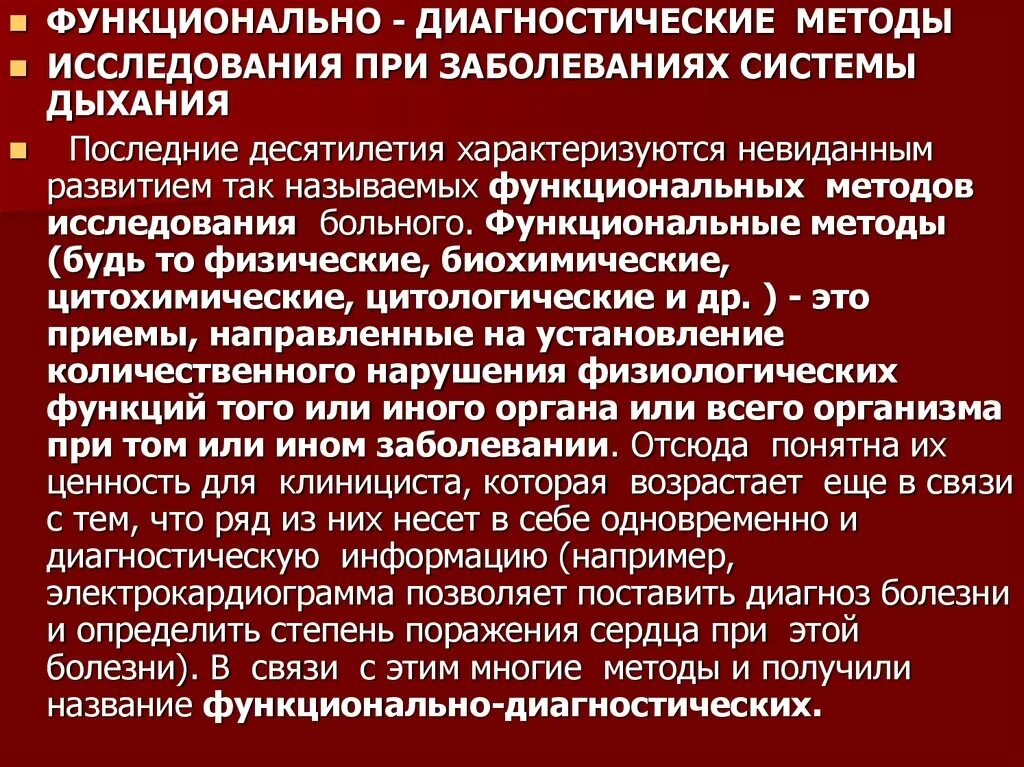 ФУНКЦИОНАЛЬНО - ДИАГНОСТИЧЕСКИЕ МЕТОДЫ

ИССЛЕДОВАНИЯ ПРИ ЗАБОЛЕВАНИЯХ СИСТЕМЫ ДЫХАНИЯ

Последние десятилетия характеризуются невиданным развитием так называемых функциональных методов исследования больного. Функциональные методы (будь то физические, биохимические, цитохимические, цитологические и др. ) - это приемы, направленные на установление количественного нарушения физиологических функций того или иного органа или всего организма при том или ином заболевании. Отсюда понятна их ценность для клинициста, которая возрастает еще в связи с тем, что ряд из них несет в себе одновременно и диагностическую информацию (например, электрокардиограмма позволяет поставить диагноз болезни и определить степень поражения сердца при этой болезни). В связи с этим многие методы и получили название функционально-диагностических.